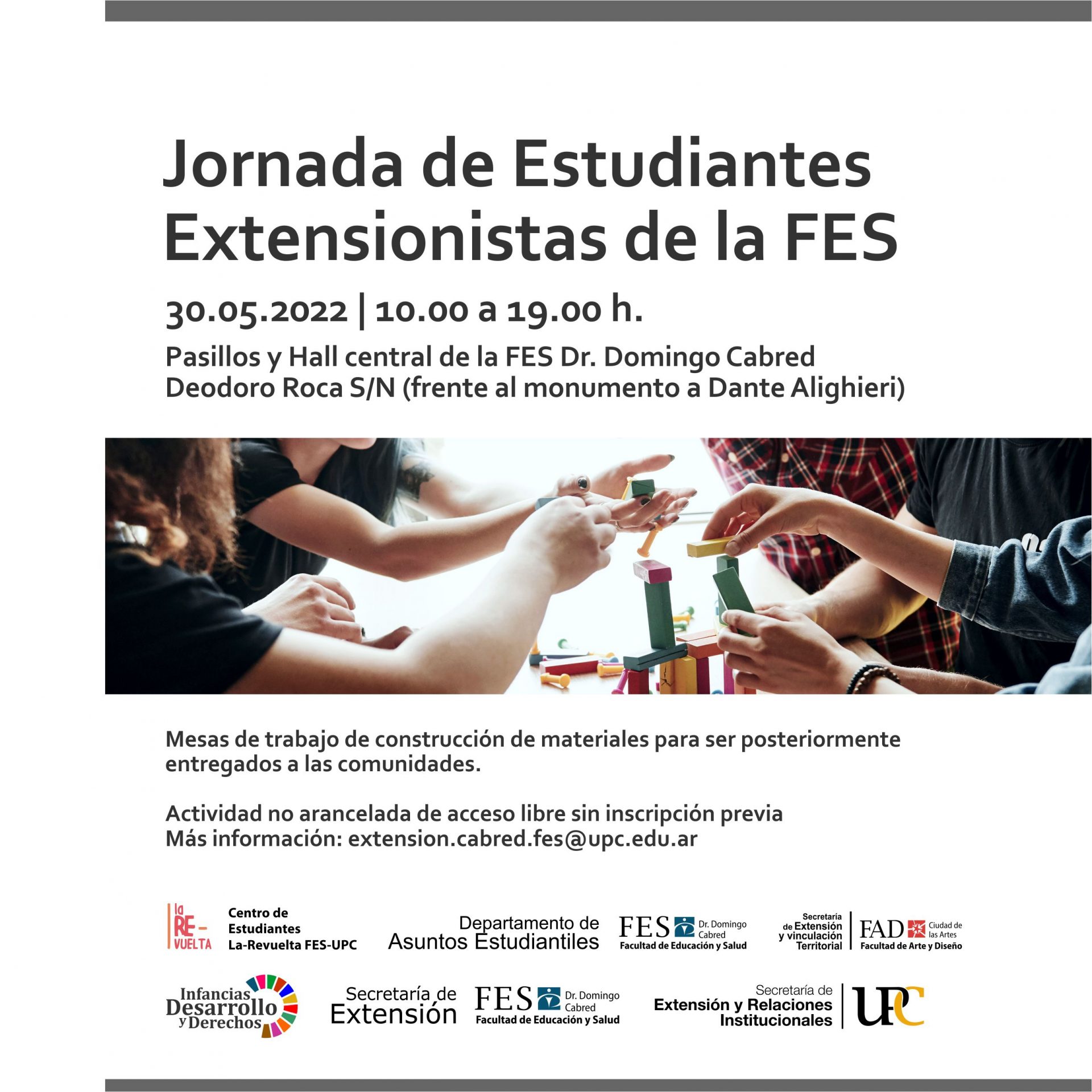 Jornada de Estudiantes Extensionistas de la FES

30.05.2022 | 10.00 a 19.00 h.

Pasillos y Hall central de la FES Dr. Domingo Cabred
Deodoro Roca S/N (frente al monumento a Dante Alighieri)

Mesas de trabajo de construcción de materiales para ser posteriormente entregados a las comunidades.

Actividad no arancelada de acceso libre sin inscripción previa
Más información: extension.cabred.fes@upc.edu.ar

la RE-VUELTA
Centro de
Estudiantes
La-Revuelta FES-UPC

Departamento de
Asuntos Estudiantiles

FES Dr. Domingo Cabred
Facultad de Educación y Salud

Secretaría
de Extensión
y vinculación
Territorial

FAD Ciudad de las Artes
Facultad de Arte y Diseño

Infancias
Desarrollo
y Derechos

Secretaría de
Extensión

FES Dr. Domingo Cabred
Facultad de Educación y Salud

Secretaría de
Extensión y Relaciones
Institucionales

UPC